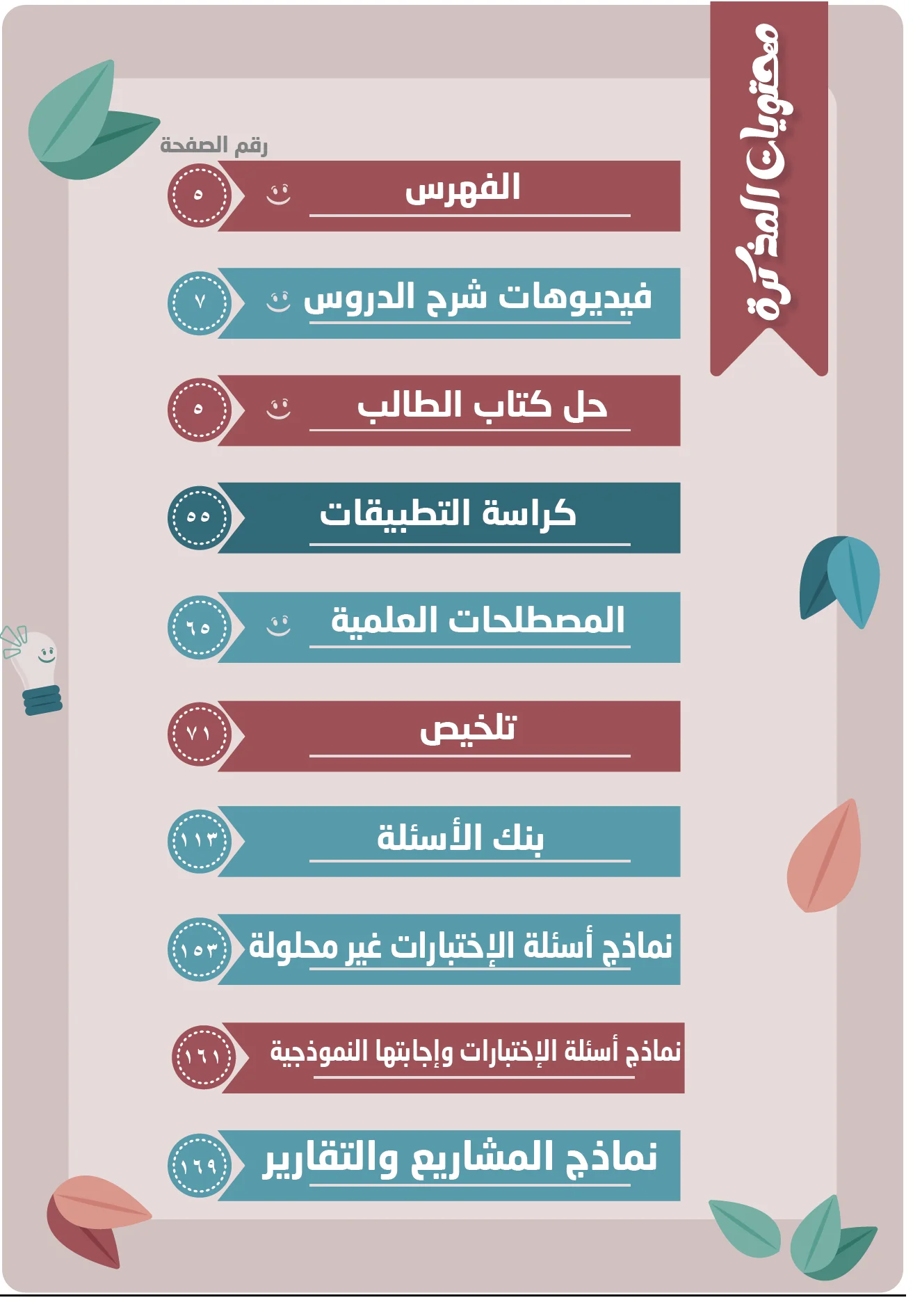 محتويات المذكرة

رقم الصفحة

الفهرس ٥

فيديوهات شرح الدروس ٧

حل كتاب الطالب ٥

كراسة التطبيقات ٥٥

المصطلحات العلمية ٦٥

تلخيص ٧١

بنك الأسئلة ١١٣

نماذج أسئلة الإختبارات غير محلولة ١٥٣

نماذج أسئلة الإختبارات وإجابتها النموذجية ١٦١

نماذج المشاريع والتقارير ١٦٩